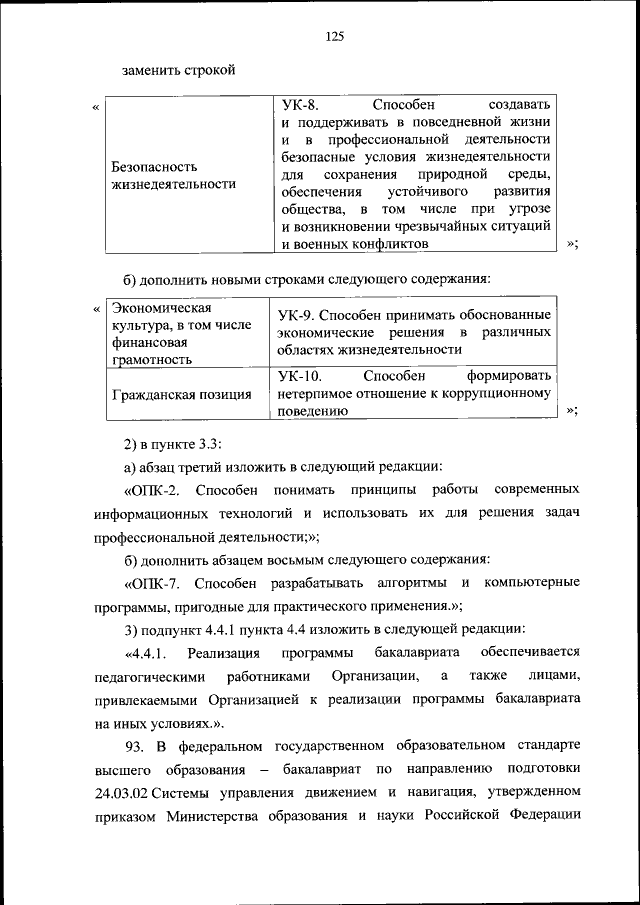 125

заменить строкой

«

| Безопасность жизнедеятельности | УК-8. Способен создавать и поддерживать в повседневной жизни и в профессиональной деятельности безопасные условия жизнедеятельности для сохранения природной среды, обеспечения устойчивого развития общества, в том числе при угрозе и возникновении чрезвычайных ситуаций и военных конфликтов |
|---|---|

»;

б) дополнить новыми строками следующего содержания:

«

| Экономическая культура, в том числе финансовая грамотность | УК-9. Способен принимать обоснованные экономические решения в различных областях жизнедеятельности |
|---|---|
| Гражданская позиция | УК-10. Способен формировать нетерпимое отношение к коррупционному поведению |

»;

2) в пункте 3.3:

а) абзац третий изложить в следующий редакции:

«ОПК-2. Способен понимать принципы работы современных информационных технологий и использовать их для решения задач профессиональной деятельности;»;

б) дополнить абзацем восьмым следующего содержания:

«ОПК-7. Способен разрабатывать алгоритмы и компьютерные программы, пригодные для практического применения.»;

3) подпункт 4.4.1 пункта 4.4 изложить в следующей редакции:

«4.4.1. Реализация программы бакалавриата обеспечивается педагогическими работниками Организации, а также лицами, привлекаемыми Организацией к реализации программы бакалавриата на иных условиях.».

93. В федеральном государственном образовательном стандарте высшего образования – бакалавриат по направлению подготовки 24.03.02 Системы управления движением и навигация, утвержденном приказом Министерства образования и науки Российской Федерации